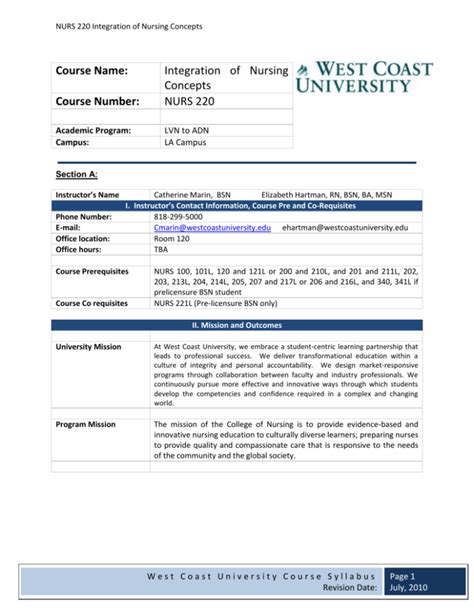 NURS 220 Integration of Nursing Concepts

| Course Name: | Integration of Nursing Concepts |
|---|---|
| Course Number: | NURS 220 |
| | |
| Academic Program: | LVN to ADN |
| Campus: | LA Campus |

WEST COAST UNIVERSITY

Section A:

| Instructor's Name | Catherine Marin, BSN Elizabeth Hartman, RN, BSN, BA, MSN |
|---|---|
| I. Instructor's Contact Information, Course Pre and Co-Requisites | |
| Phone Number: | 818-299-5000 |
| E-mail: | Cmarin@westcoastuniversity.edu ehartman@westcoastuniversity.edu |
| Office location: | Room 120 |
| Office hours: | TBA |
| | |
| Course Prerequisites | NURS 100, 101L, 120 and 121L or 200 and 210L, and 201 and 211L, 202, 203, 213L, 204, 214L, 205, 207 and 217L or 206 and 216L, and 340, 341L if prelicensure BSN student |
| Course Co requisites | NURS 221L (Pre-licensure BSN only) |

| II. Mission and Outcomes | |
|---|---|
| | |
| University Mission | At West Coast University, we embrace a student-centric learning partnership that leads to professional success. We deliver transformational education within a culture of integrity and personal accountability. We design market-responsive programs through collaboration between faculty and industry professionals. We continuously pursue more effective and innovative ways through which students develop the competencies and confidence required in a complex and changing world. |
| | |
| Program Mission | The mission of the College of Nursing is to provide evidence-based and innovative nursing education to culturally diverse learners; preparing nurses to provide quality and compassionate care that is responsive to the needs of the community and the global society. |
| | |

West Coast University Course Syllabus
Revision Date:
Page 1
July, 2010